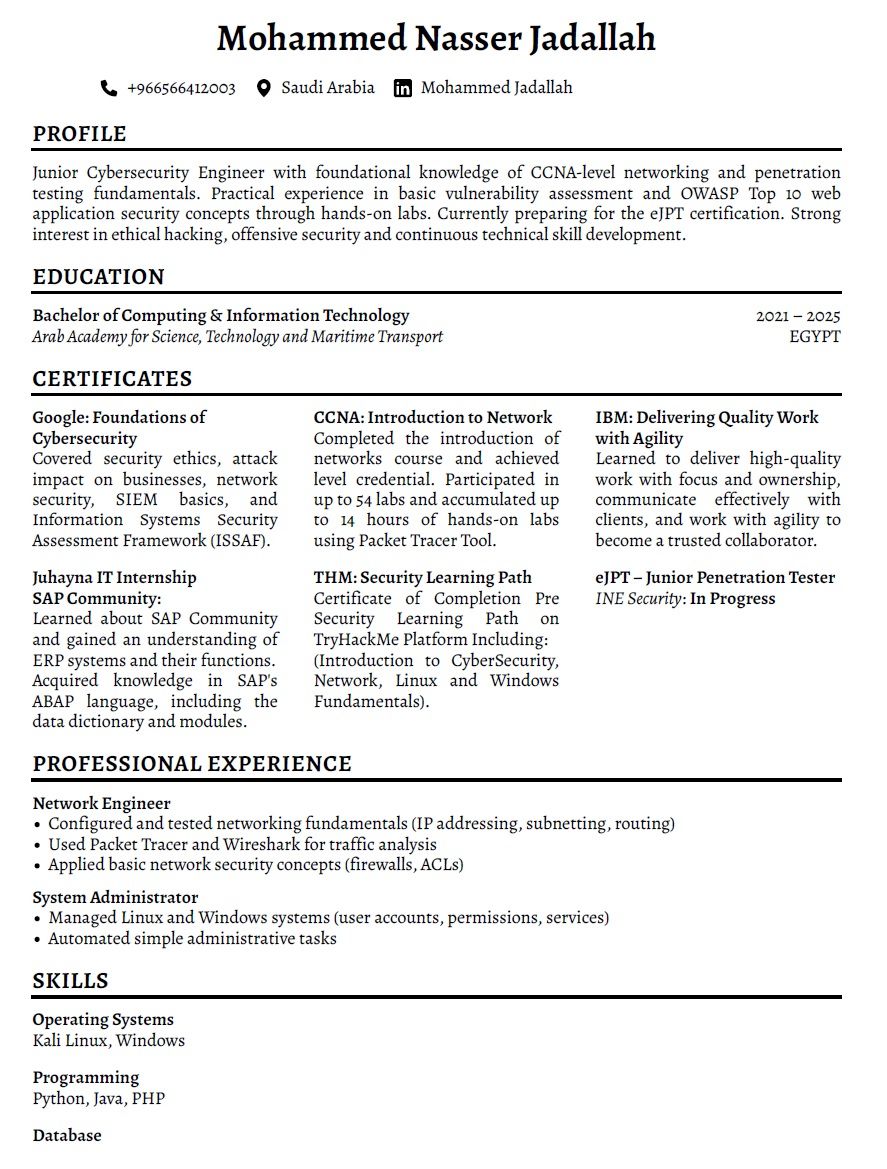 Mohammed Nasser Jadallah

+966566412003 Saudi Arabia Mohammed Jadallah

PROFILE

Junior Cybersecurity Engineer with foundational knowledge of CCNA-level networking and penetration testing fundamentals. Practical experience in basic vulnerability assessment and OWASP Top 10 web application security concepts through hands-on labs. Currently preparing for the eJPT certification. Strong interest in ethical hacking, offensive security and continuous technical skill development.

EDUCATION

Bachelor of Computing & Information Technology
2021 – 2025
Arab Academy for Science, Technology and Maritime Transport
EGYPT

CERTIFICATES

Google: Foundations of Cybersecurity
Covered security ethics, attack impact on businesses, network security, SIEM basics, and Information Systems Security Assessment Framework (ISSAF).

Juhayna IT Internship SAP Community:
Learned about SAP Community and gained an understanding of ERP systems and their functions. Acquired knowledge in SAP's ABAP language, including the data dictionary and modules.

CCNA: Introduction to Network
Completed the introduction of networks course and achieved level credential. Participated in up to 54 labs and accumulated up to 14 hours of hands-on labs using Packet Tracer Tool.

THM: Security Learning Path
Certificate of Completion Pre Security Learning Path on TryHackMe Platform Including: (Introduction to CyberSecurity, Network, Linux and Windows Fundamentals).

IBM: Delivering Quality Work with Agility
Learned to deliver high-quality work with focus and ownership, communicate effectively with clients, and work with agility to become a trusted collaborator.

eJPT – Junior Penetration Tester
INE Security: In Progress

PROFESSIONAL EXPERIENCE

Network Engineer
• Configured and tested networking fundamentals (IP addressing, subnetting, routing)
• Used Packet Tracer and Wireshark for traffic analysis
• Applied basic network security concepts (firewalls, ACLs)

System Administrator
• Managed Linux and Windows systems (user accounts, permissions, services)
• Automated simple administrative tasks

SKILLS

Operating Systems
Kali Linux, Windows

Programming
Python, Java, PHP

Database